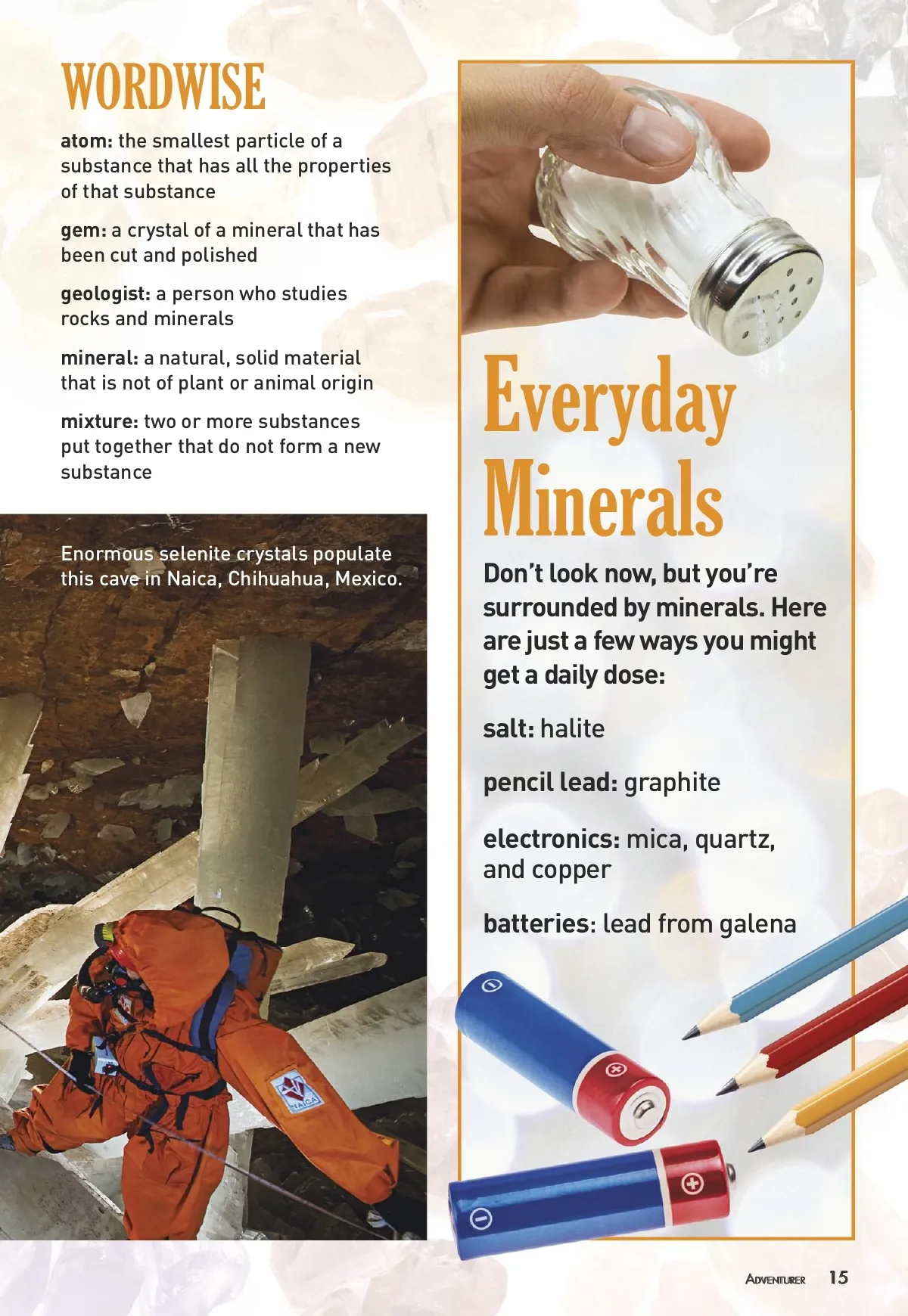 WORDWISE

atom: the smallest particle of a substance that has all the properties of that substance

gem: a crystal of a mineral that has been cut and polished

geologist: a person who studies rocks and minerals

mineral: a natural, solid material that is not of plant or animal origin

mixture: two or more substances put together that do not form a new substance

Enormous selenite crystals populate this cave in Naica, Chihuahua, Mexico.

NAICA

Everyday Minerals

Don't look now, but you're surrounded by minerals. Here are just a few ways you might get a daily dose:

salt: halite

pencil lead: graphite

electronics: mica, quartz, and copper

batteries: lead from galena

ADVENTURER 15